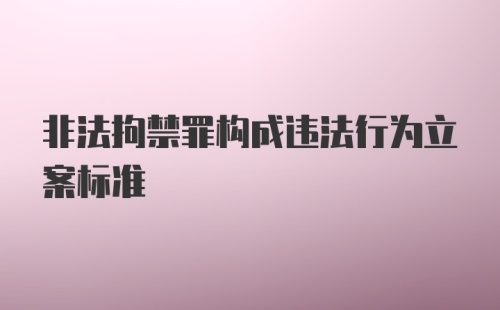 非法拘禁罪构成违法行为立案标准